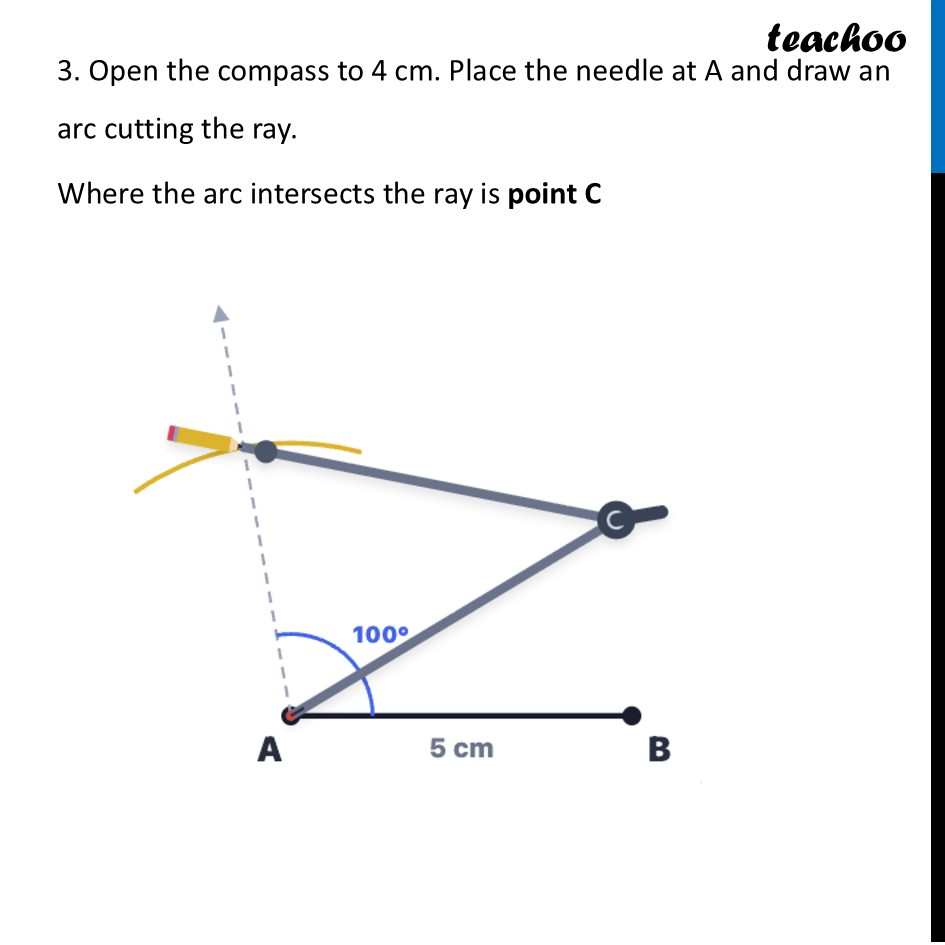 teachoo

3. Open the compass to 4 cm. Place the needle at A and draw an arc cutting the ray.

Where the arc intersects the ray is **point C**

100°

A

5 cm

B